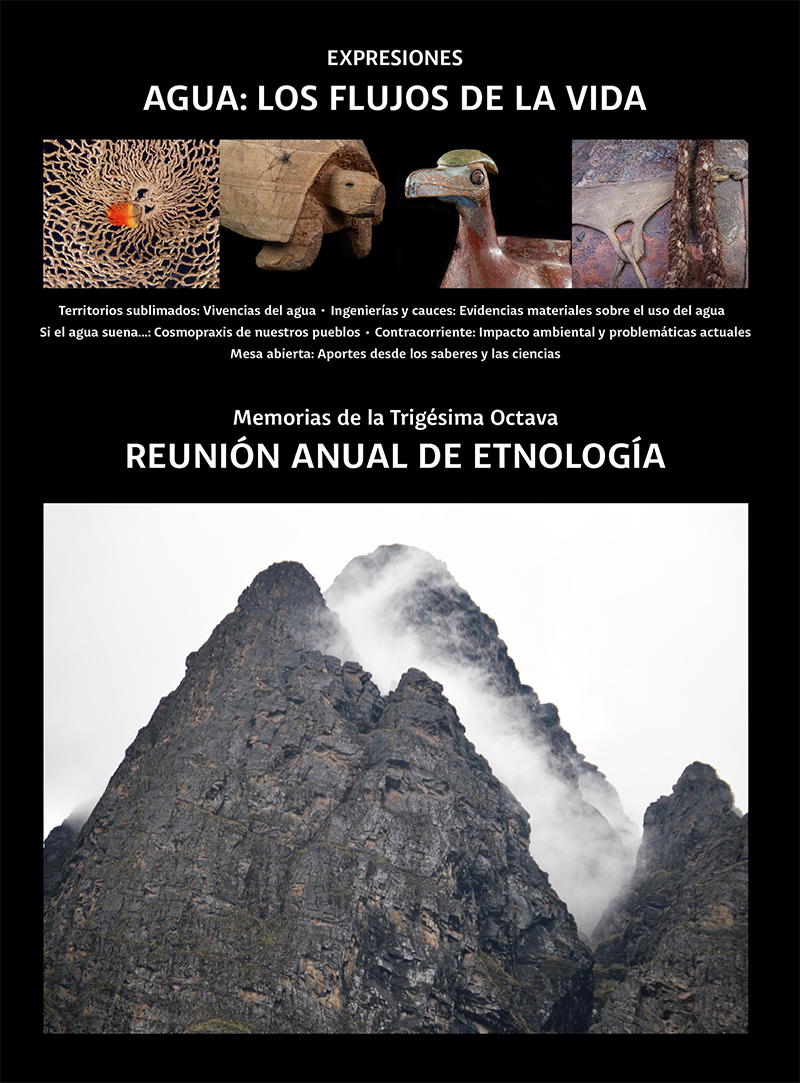 EXPRESIONES

AGUA: LOS FLUJOS DE LA VIDA

Territorios sublimados: Vivencias del agua • Ingenierías y cauces: Evidencias materiales sobre el uso del agua
Si el agua suena...: Cosmopraxis de nuestros pueblos • Contracorriente: Impacto ambiental y problemáticas actuales
Mesa abierta: Aportes desde los saberes y las ciencias

Memorias de la Trigésima Octava

REUNIÓN ANUAL DE ETNOLOGÍA